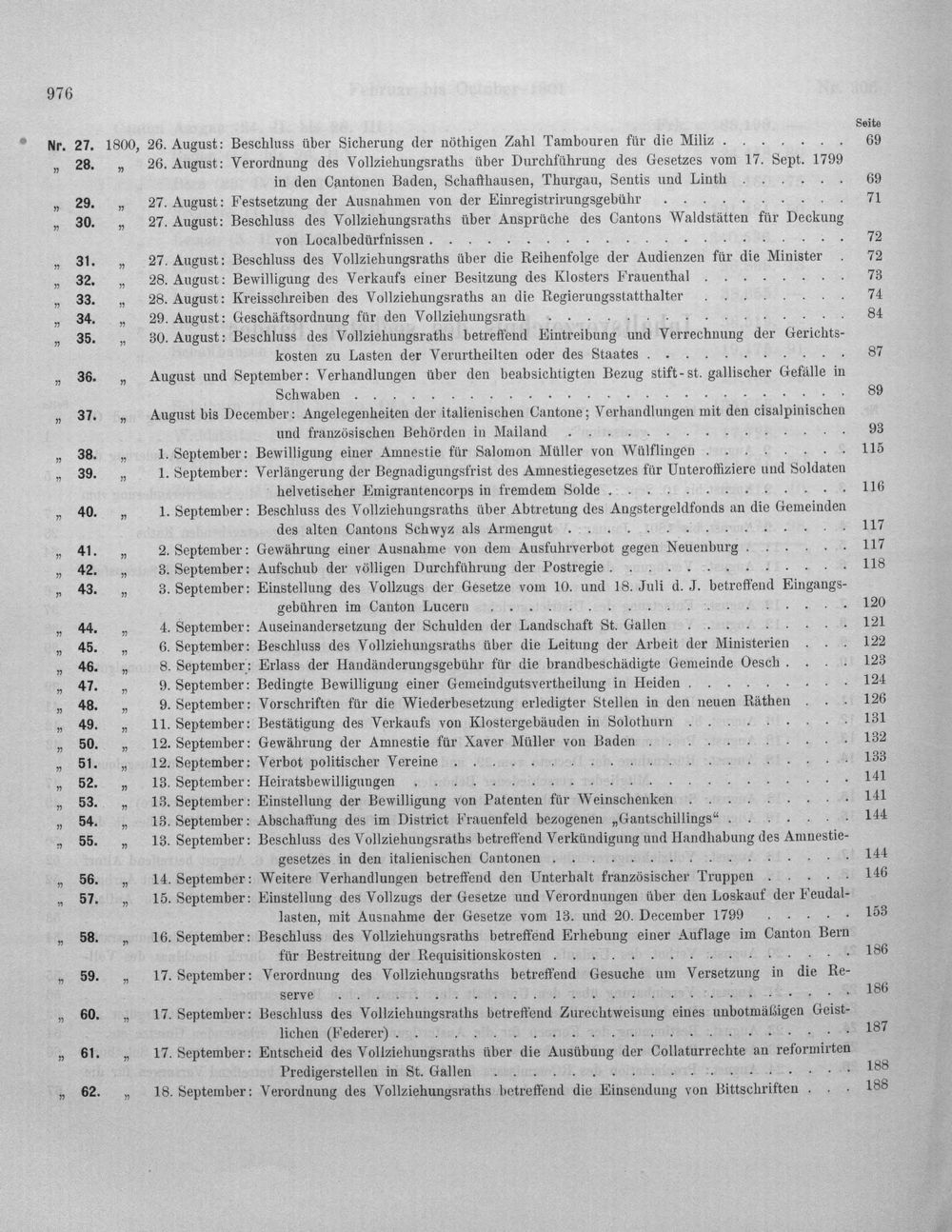 976

Seite

Nr. 27. 1800, 26. August: Beschluss über Sicherung der nöthigen Zahl Tambouren für die Miliz 69

„ 28. „ 26. August: Verordnung des Vollziehungsraths über Durchführung des Gesetzes vom 17. Sept. 1799 in den Cantonen Baden, Schaffhausen, Thurgau, Sentis und Linth 69

„ 29. „ 27. August: Festsetzung der Ausnahmen von der Einregistrirungsgebühr 71

„ 30. „ 27. August: Beschluss des Vollziehungsraths über Ansprüche des Cantons Waldstätten für Deckung von Localbedürfnissen 72

„ 31. „ 27. August: Beschluss des Vollziehungsraths über die Reihenfolge der Audienzen für die Minister 72

„ 32. „ 28. August: Bewilligung des Verkaufs einer Besitzung des Klosters Frauenthal 73

„ 33. „ 28. August: Kreisschreiben des Vollziehungsraths an die Regierungsstatthalter 74

„ 34. „ 29. August: Geschäftsordnung für den Vollziehungsrath 84

„ 35. „ 30. August: Beschluss des Vollziehungsraths betreffend Eintreibung und Verrechnung der Gerichtskosten zu Lasten der Verurtheilten oder des Staates 87

„ 36. „ August und September: Verhandlungen über den beabsichtigten Bezug stift-st. gallischer Gefälle in Schwaben 89

„ 37. „ August bis December: Angelegenheiten der italienischen Cantone; Verhandlungen mit den cisalpinischen und französischen Behörden in Mailand 93

„ 38. „ 1. September: Bewilligung einer Amnestie für Salomon Müller von Wülflingen 115

„ 39. „ 1. September: Verlängerung der Begnadigungsfrist des Amnestiegesetzes für Unteroffiziere und Soldaten helvetischer Emigrantencorps in fremdem Solde 116

„ 40. „ 1. September: Beschluss des Vollziehungsraths über Abtretung des Angstergeldfonds an die Gemeinden des alten Cantons Schwyz als Armengut 117

„ 41. „ 2. September: Gewährung einer Ausnahme von dem Ausfuhrverbot gegen Neuenburg 117

„ 42. „ 3. September: Aufschub der völligen Durchführung der Postregie 118

„ 43. „ 3. September: Einstellung des Vollzugs der Gesetze vom 10. und 18. Juli d. J. betreffend Eingangsgebühren im Canton Lucern 120

„ 44. „ 4. September: Auseinandersetzung der Schulden der Landschaft St. Gallen 121

„ 45. „ 6. September: Beschluss des Vollziehungsraths über die Leitung der Arbeit der Ministerien 122

„ 46. „ 8. September: Erlass der Handänderungsgebühr für die brandbeschädigte Gemeinde Oesch 123

„ 47. „ 9. September: Bedingte Bewilligung einer Gemeindgutsvertheilung in Heiden 124

„ 48. „ 9. September: Vorschriften für die Wiederbesetzung erledigter Stellen in den neuen Räthen 126

„ 49. „ 11. September: Bestätigung des Verkaufs von Klostergebäuden in Solothurn 131

„ 50. „ 12. September: Gewährung der Amnestie für Xaver Müller von Baden 132

„ 51. „ 12. September: Verbot politischer Vereine 133

„ 52. „ 13. September: Heiratsbewilligungen 141

„ 53. „ 13. September: Einstellung der Bewilligung von Patenten für Weinschenken 141

„ 54. „ 13. September: Abschaffung des im District Frauenfeld bezogenen „Gantschillings“ 144

„ 55. „ 13. September: Beschluss des Vollziehungsraths betreffend Verkündigung und Handhabung des Amnestiegesetzes in den italienischen Cantonen 144

„ 56. „ 14. September: Weitere Verhandlungen betreffend den Unterhalt französischer Truppen 146

„ 57. „ 15. September: Einstellung des Vollzugs der Gesetze und Verordnungen über den Loskauf der Feudallasten, mit Ausnahme der Gesetze vom 13. und 20. December 1799 153

„ 58. „ 16. September: Beschluss des Vollziehungsraths betreffend Erhebung einer Auflage im Canton Bern für Bestreitung der Requisitionskosten 186

„ 59. „ 17. September: Verordnung des Vollziehungsraths betreffend Gesuche um Versetzung in die Reserve 186

„ 60. „ 17. September: Beschluss des Vollziehungsraths betreffend Zurechtweisung eines unbotmäßigen Geistlichen (Federer) 187

„ 61. „ 17. September: Entscheid des Vollziehungsraths über die Ausübung der Collaturrechte an reformirten Predigerstellen in St. Gallen 188

„ 62. „ 18. September: Verordnung des Vollziehungsraths betreffend die Einsendung von Bittschriften 188